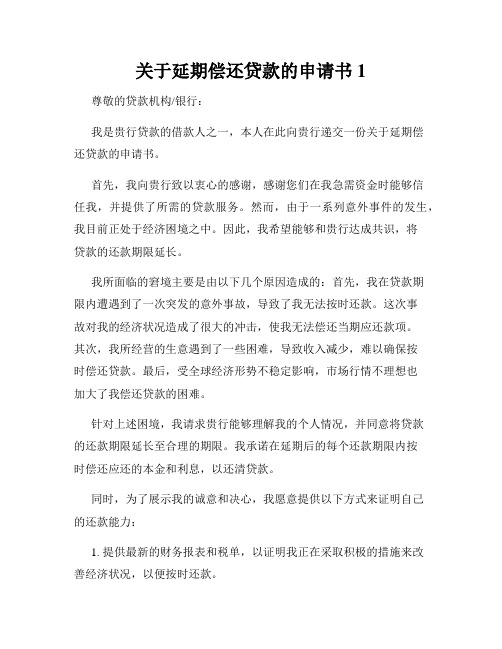 关于延期偿还贷款的申请书 1

尊敬的贷款机构/银行：

我是贵行贷款的借款人之一，本人在此向贵行递交一份关于延期偿还贷款的申请书。

首先，我向贵行致以衷心的感谢，感谢您们在我急需资金时能够信任我，并提供了所需的贷款服务。然而，由于一系列意外事件的发生，我目前正处于经济困境之中。因此，我希望能够和贵行达成共识，将贷款的还款期限延长。

我所面临的窘境主要是由以下几个原因造成的：首先，我在贷款期限内遭遇到了一次突发的意外事故，导致了我无法按时还款。这次事故对我的经济状况造成了很大的冲击，使我无法偿还当期应还款项。其次，我所经营的生意遇到了一些困难，导致收入减少，难以确保按时偿还贷款。最后，受全球经济形势不稳定影响，市场行情不理想也加大了我偿还贷款的困难。

针对上述困境，我请求贵行能够理解我的个人情况，并同意将贷款的还款期限延长至合理的期限。我承诺在延期后的每个还款期限内按时偿还应还的本金和利息，以还清贷款。

同时，为了展示我的诚意和决心，我愿意提供以下方式来证明自己的还款能力：

1. 提供最新的财务报表和税单，以证明我正在采取积极的措施来改善经济状况，以便按时还款。